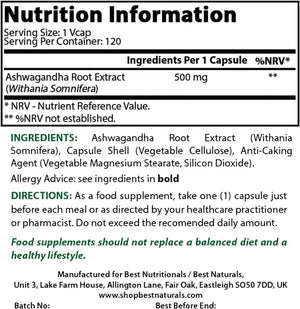 Nutrition Information
Serving Size: 1 Vcap
Serving Per Container: 120

| | Ingredients Per 1 Capsule | %NRV* |
|---|---|---|
| Ashwagandha Root Extract (Withania Somnifera) | 500 mg | ** |

* NRV - Nutrient Reference Value.
** %NRV not established.

INGREDIENTS: Ashwagandha Root Extract (Withania Somnifera), Capsule Shell (Vegetable Cellulose), Anti-Caking Agent (Vegetable Magnesium Stearate, Silicon Dioxide).

Allergy Advice: see ingredients in bold

DIRECTIONS: As a food supplement, take one (1) capsule just before each meal or as directed by your healthcare practitioner or pharmacist. Do not exceed the recomended daily amount.

Food supplements should not replace a balanced diet and a healthy lifestyle.

Manufactured for Best Nutritionals / Best Naturals,
Unit 3, Lake Farm House, Allington Lane, Fair Oak, Eastleigh SO50 7DD, UK
www.shopbestnaturals.com

Batch No: Best Before End: